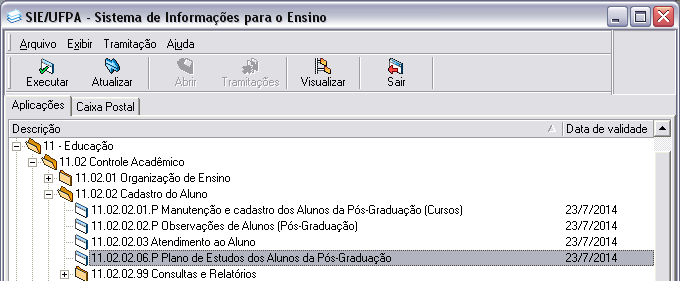 SIE/UFPA - Sistema de Informações para o Ensino

Arquivo Exibir Tramitação Ajuda

Executar Atualizar Abrir Tramitações Visualizar Sair

Aplicações Caixa Postal

| Descrição | Data de validade |
|---|---|
| 11 - Educação | |
| 11.02 Controle Acadêmico | |
| 11.02.01 Organização de Ensino | |
| 11.02.02 Cadastro do Aluno | |
| 11.02.02.01.P Manutenção e cadastro dos Alunos da Pós-Graduação (Cursos) | 23/7/2014 |
| 11.02.02.02.P Observações de Alunos (Pós-Graduação) | 23/7/2014 |
| 11.02.02.03 Atendimento ao Aluno | 23/7/2014 |
| 11.02.02.06.P Plano de Estudos dos Alunos da Pós-Graduação | 23/7/2014 |
| 11.02.02.99 Consultas e Relatórios | |